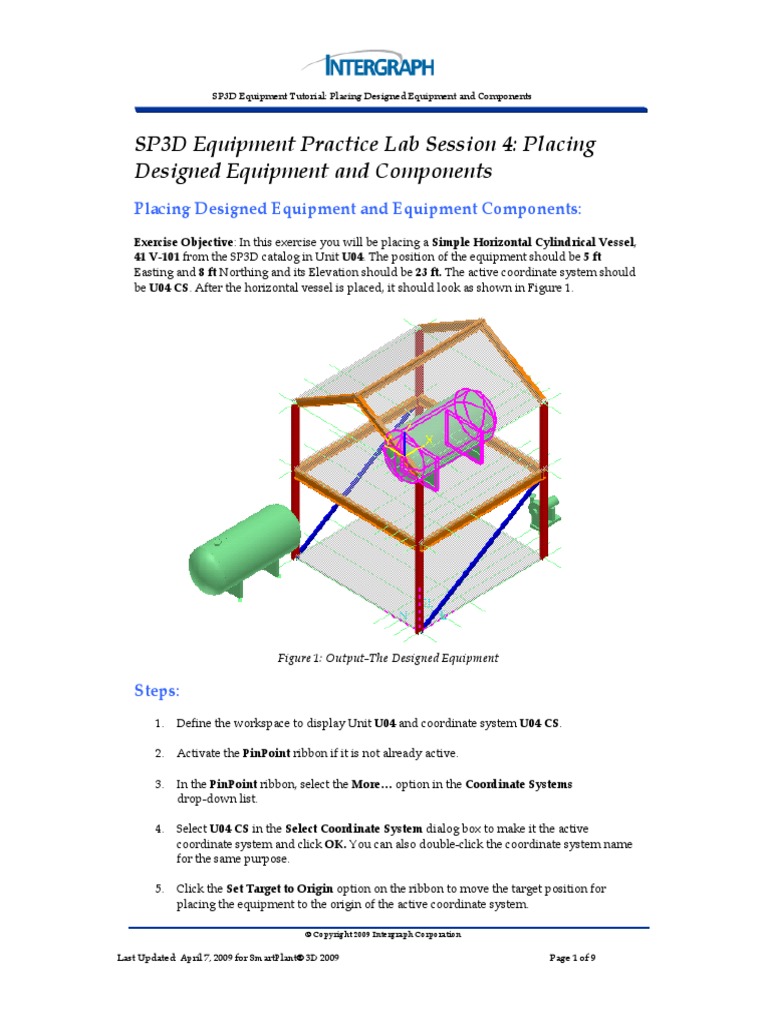 INTERGRAPH

SP3D Equipment Tutorial: Placing Designed Equipment and Components

SP3D Equipment Practice Lab Session 4: Placing Designed Equipment and Components

Placing Designed Equipment and Equipment Components:

Exercise Objective: In this exercise you will be placing a Simple Horizontal Cylindrical Vessel, 41 V-101 from the SP3D catalog in Unit U04. The position of the equipment should be 5 ft Easting and 8 ft Northing and its Elevation should be 23 ft. The active coordinate system should be U04 CS. After the horizontal vessel is placed, it should look as shown in Figure 1.

Figure 1: Output–The Designed Equipment

Steps:

1. Define the workspace to display Unit U04 and coordinate system U04 CS.

2. Activate the PinPoint ribbon if it is not already active.

3. In the PinPoint ribbon, select the More… option in the Coordinate Systems drop-down list.

4. Select U04 CS in the Select Coordinate System dialog box to make it the active coordinate system and click OK. You can also double-click the coordinate system name for the same purpose.

5. Click the Set Target to Origin option on the ribbon to move the target position for placing the equipment to the origin of the active coordinate system.

© Copyright 2009 Intergraph Corporation

Last Updated: April 7, 2009 for SmartPlant® 3D 2009

Page 1 of 9